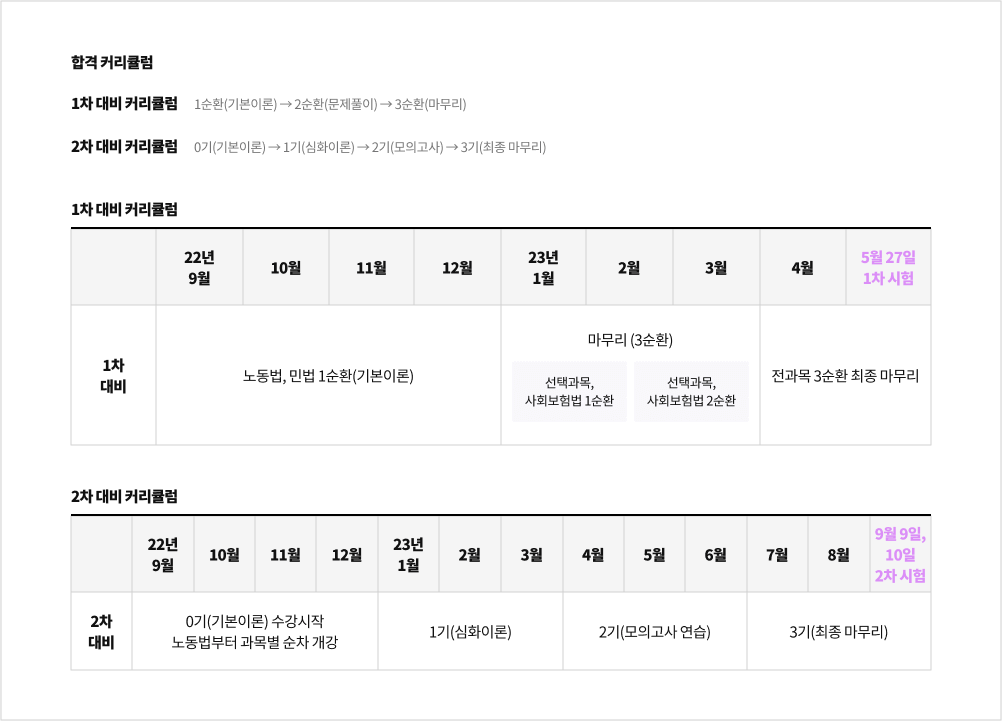 합격 커리큘럼

1차 대비 커리큘럼 1순환(기본이론) → 2순환(문제풀이) → 3순환(마무리)

2차 대비 커리큘럼 0기(기본이론) → 1기(심화이론) → 2기(모의고사) → 3기(최종 마무리)

1차 대비 커리큘럼

| | 22년 9월 | 10월 | 11월 | 12월 | 23년 1월 | 2월 | 3월 | 4월 | 5월 27일 1차 시험 |
|---|---|---|---|---|---|---|---|---|---|
| 1차 대비 | 노동법, 민법 1순환(기본이론) | | | | 마무리 (3순환) 선택과목, 사회보험법 1순환 선택과목, 사회보험법 2순환 | | | 전과목 3순환 최종 마무리 | |

2차 대비 커리큘럼

| | 22년 9월 | 10월 | 11월 | 12월 | 23년 1월 | 2월 | 3월 | 4월 | 5월 | 6월 | 7월 | 8월 | 9월 9일, 10일 2차 시험 |
|---|---|---|---|---|---|---|---|---|---|---|---|---|---|
| 2차 대비 | 0기(기본이론) 수강시작 노동법부터 과목별 순차 개강 | | | | 1기(심화이론) | | | 2기(모의고사 연습) | | | 3기(최종 마무리) | | |